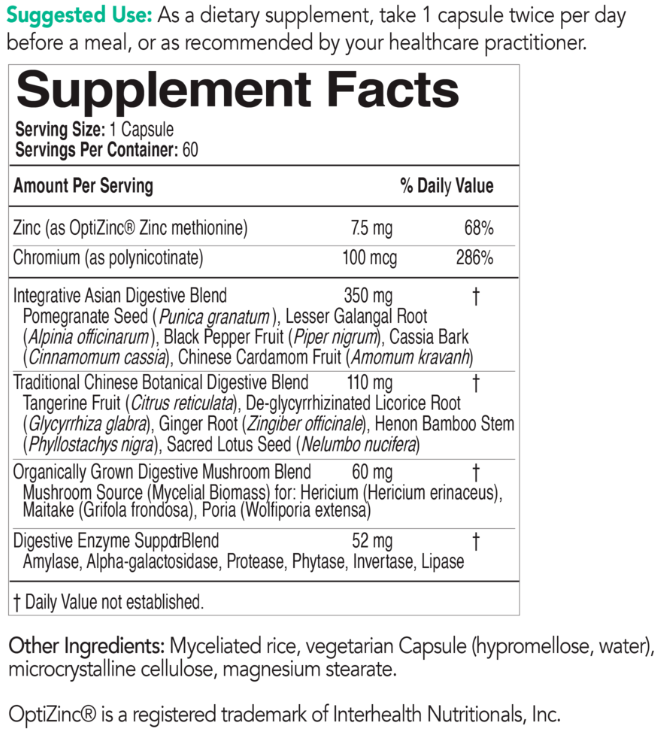 Suggested Use: As a dietary supplement, take 1 capsule twice per day before a meal, or as recommended by your healthcare practitioner.

Supplement Facts
Serving Size: 1 Capsule
Servings Per Container: 60

| Amount Per Serving | | % Daily Value |
|---|---|---|
| Zinc (as OptiZinc® Zinc methionine) | 7.5 mg | 68% |
| Chromium (as polynicotinate) | 100 mcg | 286% |
| Integrative Asian Digestive Blend Pomegranate Seed (Punica granatum), Lesser Galangal Root (Alpinia officinarum), Black Pepper Fruit (Piper nigrum), Cassia Bark (Cinnamomum cassia), Chinese Cardamom Fruit (Amomum kravanh) | 350 mg | † |
| Traditional Chinese Botanical Digestive Blend Tangerine Fruit (Citrus reticulata), De-glycyrrhizinated Licorice Root (Glycyrrhiza glabra), Ginger Root (Zingiber officinale), Henon Bamboo Stem (Phyllostachys nigra), Sacred Lotus Seed (Nelumbo nucifera) | 110 mg | † |
| Organically Grown Digestive Mushroom Blend Mushroom Source (Mycelial Biomass) for: Hericium (Hericium erinaceus), Maitake (Grifola frondosa), Poria (Wolfiporia extensa) | 60 mg | † |
| Digestive Enzyme SuppdrBlend Amylase, Alpha-galactosidase, Protease, Phytase, Invertase, Lipase | 52 mg | † |

† Daily Value not established.

Other Ingredients: Myceliated rice, vegetarian Capsule (hypromellose, water), microcrystalline cellulose, magnesium stearate.

OptiZinc® is a registered trademark of Interhealth Nutritionals, Inc.